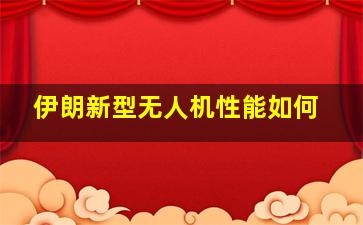 伊朗新型无人机性能如何